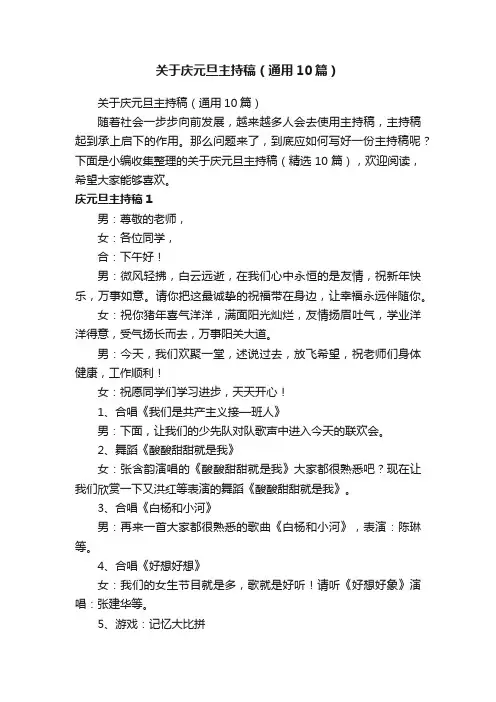 关于庆元旦主持稿（通用10篇）

关于庆元旦主持稿（通用10篇）

随着社会一步步向前发展，越来越多人会去使用主持稿，主持稿起到承上启下的作用。那么问题来了，到底应如何写好一份主持稿呢？下面是小编收集整理的关于庆元旦主持稿（精选10篇），欢迎阅读，希望大家能够喜欢。

庆元旦主持稿1

男：尊敬的老师，

女：各位同学，

合：下午好！

男：微风轻拂，白云远逝，在我们心中永恒的是友情，祝新年快乐，万事如意。请你把这最诚挚的祝福带在身边，让幸福永远伴随你。

女：祝你猪年喜气洋洋，满面阳光灿烂，友情扬眉吐气，学业洋洋得意，受气扬长而去，万事阳关大道。

男：今天，我们欢聚一堂，述说过去，放飞希望，祝老师们身体健康，工作顺利！

女：祝愿同学们学习进步，天天开心！

1、合唱《我们是共产主义接—班人》

男：下面，让我们的少先队对队歌声中进入今天的联欢会。

2、舞蹈《酸酸甜甜就是我》

女：张含韵演唱的《酸酸甜甜就是我》大家都很熟悉吧？现在让我们欣赏一下又洪红等表演的舞蹈《酸酸甜甜就是我》。

3、合唱《白杨和小河》

男：再来一首大家都很熟悉的歌曲《白杨和小河》，表演：陈琳等。

4、合唱《好想好想》

女：我们的女生节目就是多，歌就是好听！请听《好想好象》演唱：张建华等。

5、游戏：记忆大比拼